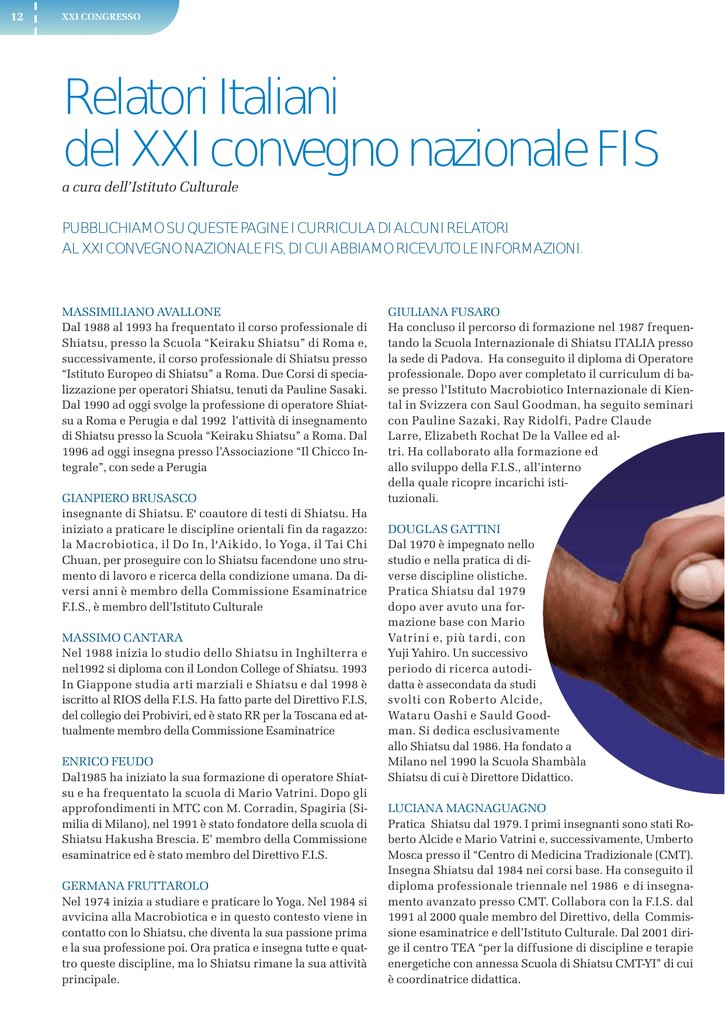 12 XXI CONGRESSO

Relatori Italiani del XXI convegno nazionale FIS

a cura dell'Istituto Culturale

PUBBLICHIAMO SU QUESTE PAGINE I CURRICULA DI ALCUNI RELATORI AL XXI CONVEGNO NAZIONALE FIS, DI CUI ABBIAMO RICEVUTO LE INFORMAZIONI.

MASSIMILIANO AVALLONE
Dal 1988 al 1993 ha frequentato il corso professionale di Shiatsu, presso la Scuola "Keiraku Shiatsu" di Roma e, successivamente, il corso professionale di Shiatsu presso "Istituto Europeo di Shiatsu" a Roma. Due Corsi di specializzazione per operatori Shiatsu, tenuti da Pauline Sasaki. Dal 1990 ad oggi svolge la professione di operatore Shiatsu a Roma e Perugia e dal 1992 l'attività di insegnamento di Shiatsu presso la Scuola "Keiraku Shiatsu" a Roma. Dal 1996 ad oggi insegna presso l'Associazione "Il Chicco Integrale", con sede a Perugia

GIANPIERO BRUSASCO
insegnante di Shiatsu. E' coautore di testi di Shiatsu. Ha iniziato a praticare le discipline orientali fin da ragazzo: la Macrobiotica, il Do In, l'Aikido, lo Yoga, il Tai Chi Chuan, per proseguire con lo Shiatsu facendone uno strumento di lavoro e ricerca della condizione umana. Da diversi anni è membro della Commissione Esaminatrice F.I.S., è membro dell'Istituto Culturale

MASSIMO CANTARA
Nel 1988 inizia lo studio dello Shiatsu in Inghilterra e nel1992 si diploma con il London College of Shiatsu. 1993 In Giappone studia arti marziali e Shiatsu e dal 1998 è iscritto al RIOS della F.I.S. Ha fatto parte del Direttivo F.I.S, del collegio dei Probiviri, ed è stato RR per la Toscana ed attualmente membro della Commissione Esaminatrice

ENRICO FEUDO
Dal1985 ha iniziato la sua formazione di operatore Shiatsu e ha frequentato la scuola di Mario Vatrini. Dopo gli approfondimenti in MTC con M. Corradin, Spagiria (Similia di Milano), nel 1991 è stato fondatore della scuola di Shiatsu Hakusha Brescia. E' membro della Commissione esaminatrice ed è stato membro del Direttivo F.I.S.

GERMANA FRUTTAROLO
Nel 1974 inizia a studiare e praticare lo Yoga. Nel 1984 si avvicina alla Macrobiotica e in questo contesto viene in contatto con lo Shiatsu, che diventa la sua passione prima e la sua professione poi. Ora pratica e insegna tutte e quattro queste discipline, ma lo Shiatsu rimane la sua attività principale.

GIULIANA FUSARO
Ha concluso il percorso di formazione nel 1987 frequentando la Scuola Internazionale di Shiatsu ITALIA presso la sede di Padova. Ha conseguito il diploma di Operatore professionale. Dopo aver completato il curriculum di base presso l'Istituto Macrobiotico Internazionale di Kiental in Svizzera con Saul Goodman, ha seguito seminari con Pauline Sazaki, Ray Ridolfi, Padre Claude Larre, Elizabeth Rochat De la Vallee ed altri. Ha collaborato alla formazione ed allo sviluppo della F.I.S., all'interno della quale ricopre incarichi istituzionali.

DOUGLAS GATTINI
Dal 1970 è impegnato nello studio e nella pratica di diverse discipline olistiche. Pratica Shiatsu dal 1979 dopo aver avuto una formazione base con Mario Vatrini e, più tardi, con Yuji Yahiro. Un successivo periodo di ricerca autodidatta è assecondata da studi svolti con Roberto Alcide, Wataru Oashi e Sauld Goodman. Si dedica esclusivamente allo Shiatsu dal 1986. Ha fondato a Milano nel 1990 la Scuola Shambàla Shiatsu di cui è Direttore Didattico.

LUCIANA MAGNAGUAGNO
Pratica Shiatsu dal 1979. I primi insegnanti sono stati Roberto Alcide e Mario Vatrini e, successivamente, Umberto Mosca presso il "Centro di Medicina Tradizionale (CMT). Insegna Shiatsu dal 1984 nei corsi base. Ha conseguito il diploma professionale triennale nel 1986 e di insegnamento avanzato presso CMT. Collabora con la F.I.S. dal 1991 al 2000 quale membro del Direttivo, della Commissione esaminatrice e dell'Istituto Culturale. Dal 2001 dirige il centro TEA "per la diffusione di discipline e terapie energetiche con annessa Scuola di Shiatsu CMT-YI" di cui è coordinatrice didattica.